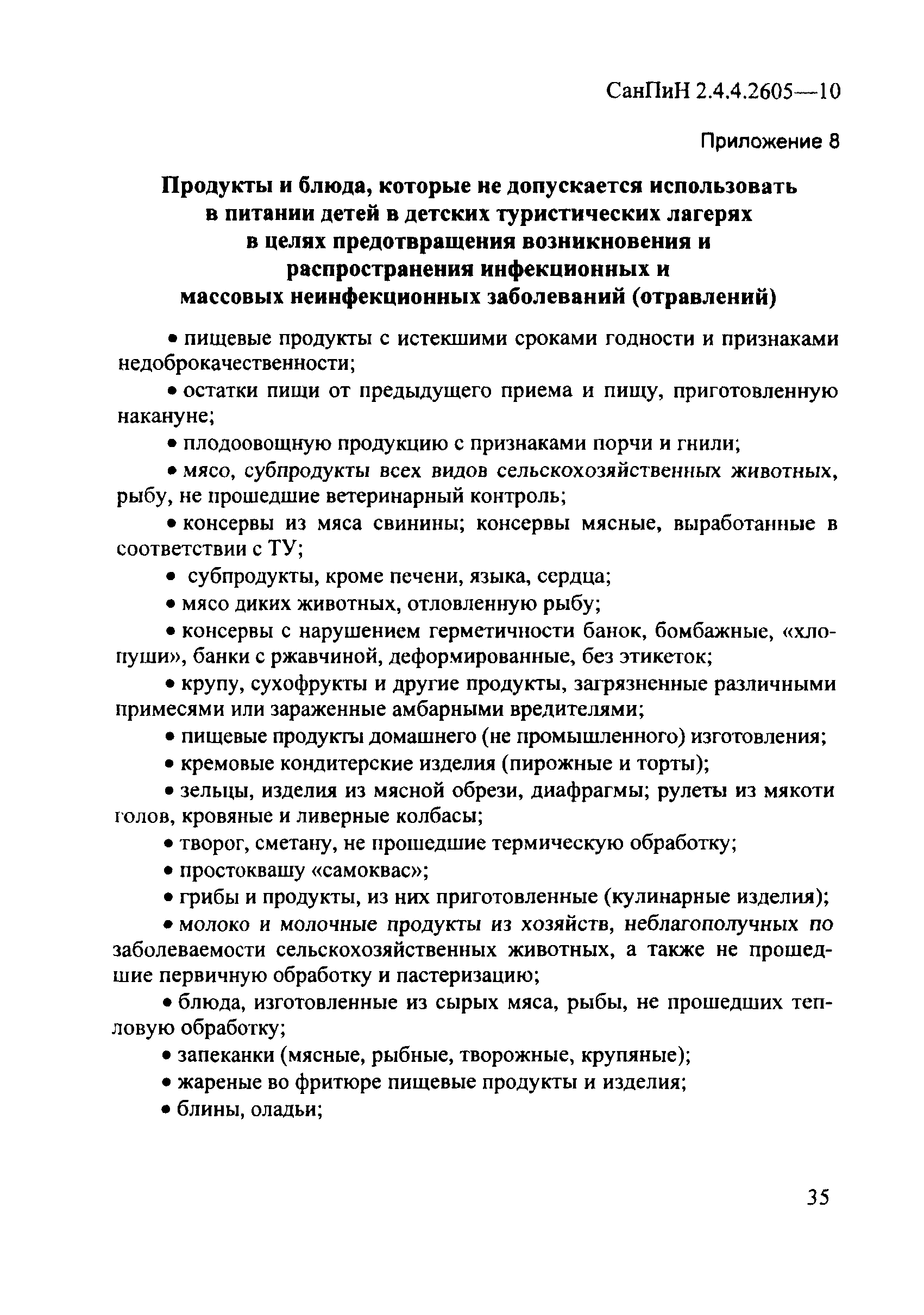 СанПиН 2.4.4.2605—10

Приложение 8

Продукты и блюда, которые не допускается использовать в питании детей в детских туристических лагерях в целях предотвращения возникновения и распространения инфекционных и массовых неинфекционных заболеваний (отравлений)

• пищевые продукты с истекшими сроками годности и признаками недоброкачественности;

• остатки пищи от предыдущего приема и пищу, приготовленную накануне;

• плодоовощную продукцию с признаками порчи и гнили;

• мясо, субпродукты всех видов сельскохозяйственных животных, рыбу, не прошедшие ветеринарный контроль;

• консервы из мяса свинины; консервы мясные, выработанные в соответствии с ТУ;

• субпродукты, кроме печени, языка, сердца;

• мясо диких животных, отловленную рыбу;

• консервы с нарушением герметичности банок, бомбажные, «хлопуши», банки с ржавчиной, деформированные, без этикеток;

• крупу, сухофрукты и другие продукты, загрязненные различными примесями или зараженные амбарными вредителями;

• пищевые продукты домашнего (не промышленного) изготовления;

• кремовые кондитерские изделия (пирожные и торты);

• зельцы, изделия из мясной обрези, диафрагмы; рулеты из мякоти голов, кровяные и ливерные колбасы;

• творог, сметану, не прошедшие термическую обработку;

• простоквашу «самоквас»;

• грибы и продукты, из них приготовленные (кулинарные изделия);

• молоко и молочные продукты из хозяйств, неблагополучных по заболеваемости сельскохозяйственных животных, а также не прошедшие первичную обработку и пастеризацию;

• блюда, изготовленные из сырых мяса, рыбы, не прошедших тепловую обработку;

• запеканки (мясные, рыбные, творожные, крупяные);

• жареные во фритюре пищевые продукты и изделия;

• блины, оладьи;

35